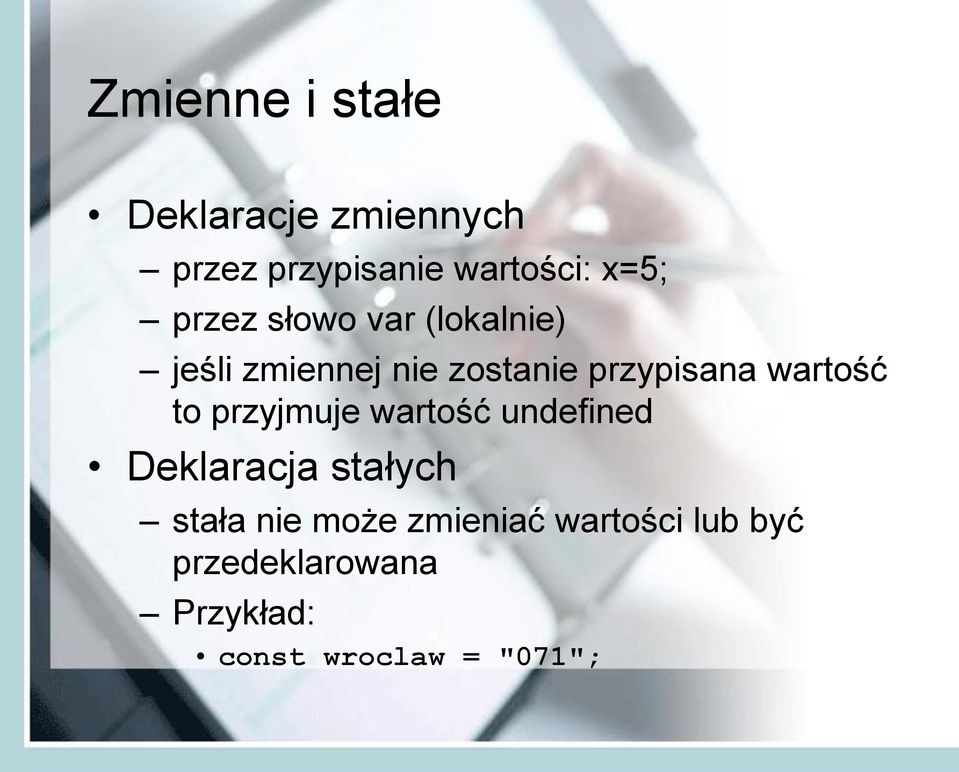 Zmienne i stałe

• Deklaracje zmiennych
– przez przypisanie wartości: x=5;
– przez słowo var (lokalnie)
– jeśli zmiennej nie zostanie przypisana wartość to przyjmuje wartość undefined

• Deklaracja stałych
– stała nie może zmieniać wartości lub być przedeklarowana
– Przykład:
• const wroclaw = "071";